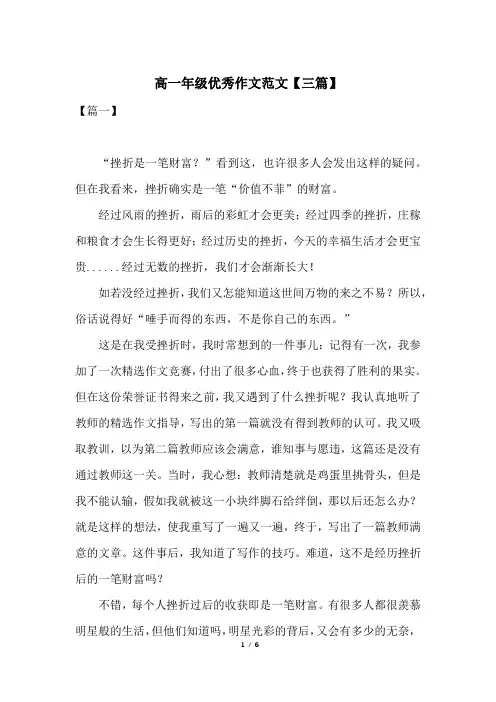 高一年级优秀作文范文【三篇】

【篇一】

“挫折是一笔财富？”看到这，也许很多人会发出这样的疑问。但在我看来，挫折确实是一笔“价值不菲”的财富。

经过风雨的挫折，雨后的彩虹才会更美；经过四季的挫折，庄稼和粮食才会生长得更好；经过历史的挫折，今天的幸福生活才会更宝贵......经过无数的挫折，我们才会渐渐长大！

如若没经过挫折，我们又怎能知道这世间万物的来之不易？所以，俗话说得好“唾手而得的东西，不是你自己的东西。”

这是在我受挫折时，我时常想到的一件事儿：记得有一次，我参加了一次精选作文竞赛，付出了很多心血，终于也获得了胜利的果实。但在这份荣誉证书得来之前，我又遇到了什么挫折呢？我认真地听了教师的精选作文指导，写出的第一篇就没有得到教师的认可。我又吸取教训，以为第二篇教师应该会满意，谁知事与愿违，这篇还是没有通过教师这一关。当时，我心想：教师清楚就是鸡蛋里挑骨头，但是我不能认输，假如我就被这一小块绊脚石给绊倒，那以后还怎么办？就是这样的想法，使我重写了一遍又一遍，终于，写出了一篇教师满意的文章。这件事后，我知道了写作的技巧。难道，这不是经历挫折后的一笔财富吗？

不错，每个人挫折过后的收获即是一笔财富。有很多人都很羡慕明星般的生活，但他们知道吗，明星光彩的背后，又会有多少的无奈，

1 / 6